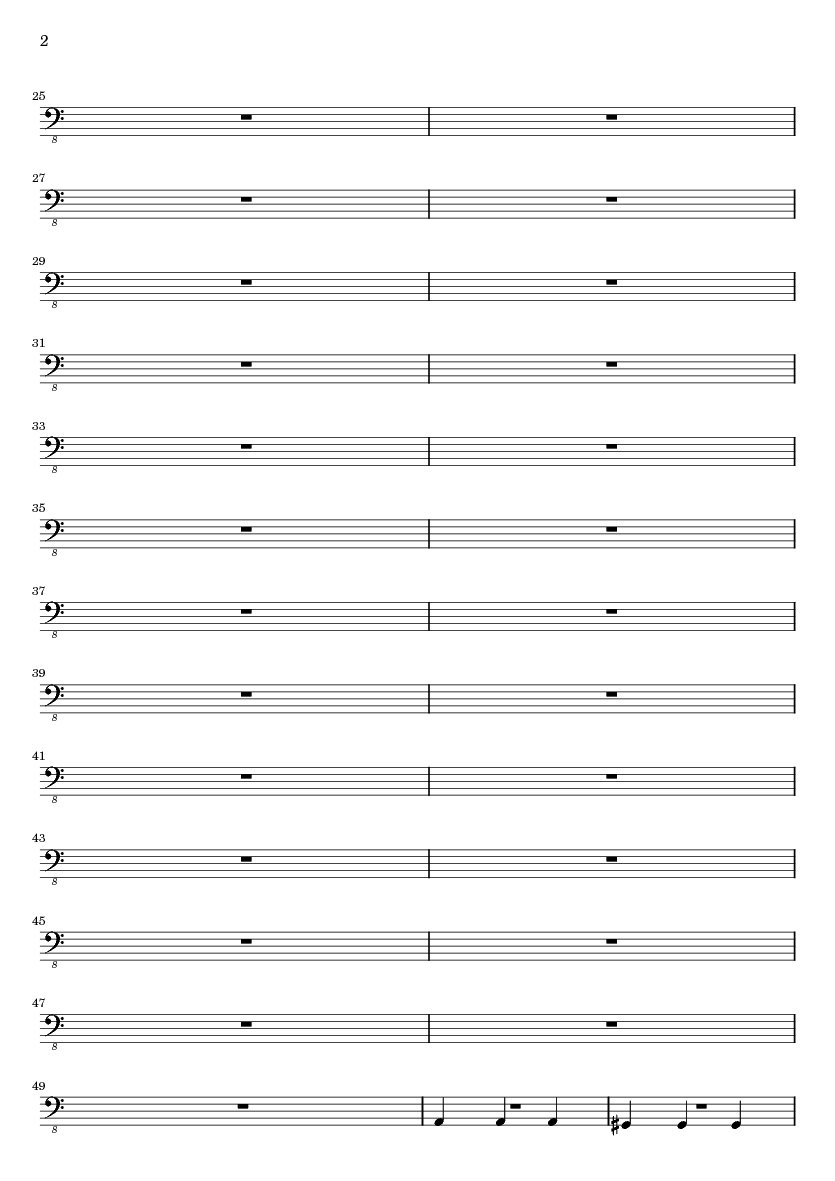 2

25

8

27

8

29

8

31

8

33

8

35

8

37

8

39

8

41

8

43

8

45

8

47

8

49

8